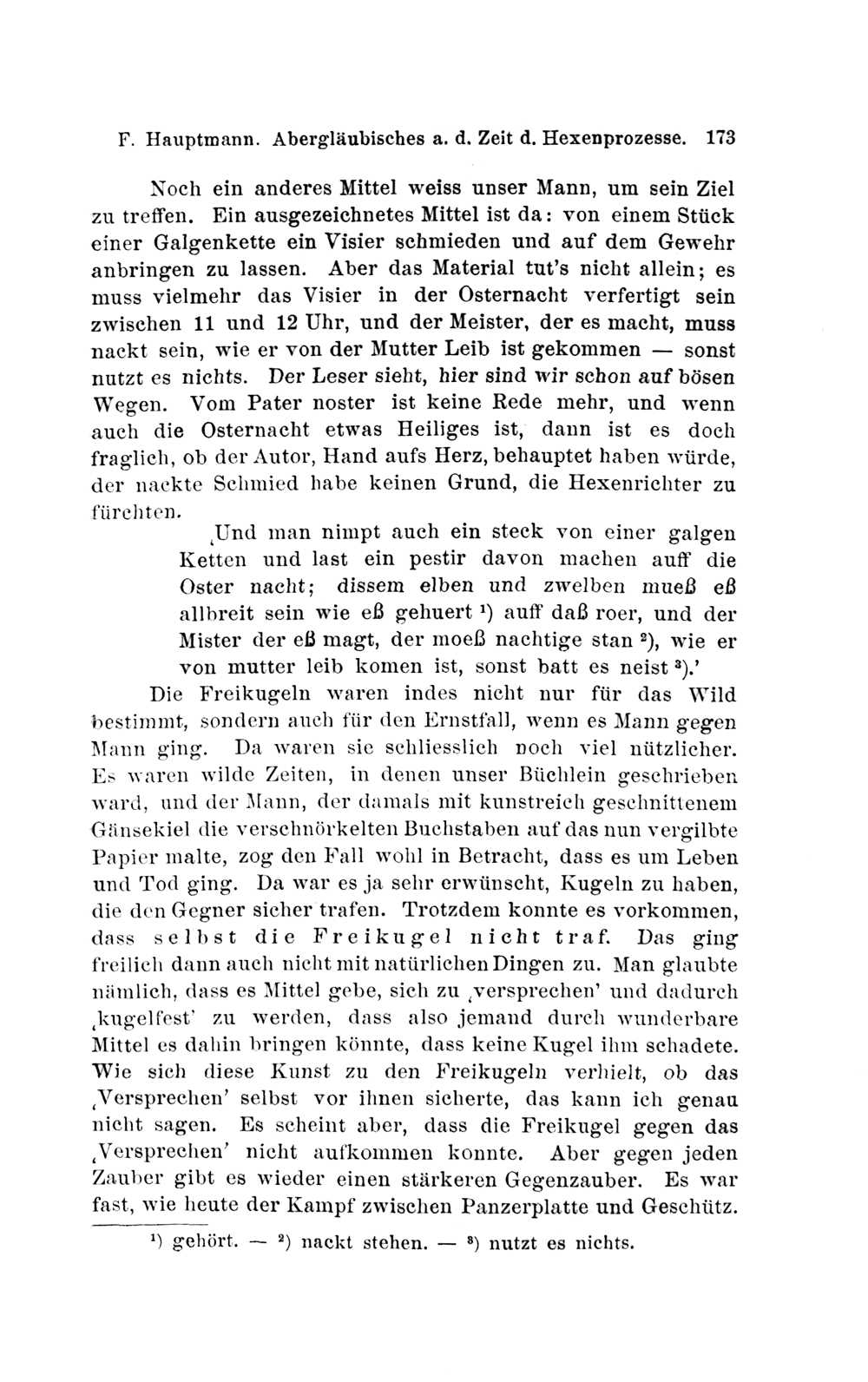 F. Hauptmann. Abergläubisches a. d. Zeit d. Hexenprozesse. 173

Noch ein anderes Mittel weiss unser Mann, um sein Ziel zu treffen. Ein ausgezeichnetes Mittel ist da: von einem Stück einer Galgenkette ein Visier schmieden und auf dem Gewehr anbringen zu lassen. Aber das Material tut's nicht allein; es muss vielmehr das Visier in der Osternacht verfertigt sein zwischen 11 und 12 Uhr, und der Meister, der es macht, muss nackt sein, wie er von der Mutter Leib ist gekommen — sonst nutzt es nichts. Der Leser sieht, hier sind wir schon auf bösen Wegen. Vom Pater noster ist keine Rede mehr, und wenn auch die Osternacht etwas Heiliges ist, dann ist es doch fraglich, ob der Autor, Hand aufs Herz, behauptet haben würde, der nackte Schmied habe keinen Grund, die Hexenrichter zu fürchten.

‚Und man nimpt auch ein steck von einer galgen Ketten und last ein pestir davon machen auff die Oster nacht; dissem elben und zwelben mueß eß allbreit sein wie eß gehuert ¹) auff daß roer, und der Mister der eß magt, der moeß nachtige stan ²), wie er von mutter leib komen ist, sonst batt es neist ³).'

Die Freikugeln waren indes nicht nur für das Wild bestimmt, sondern auch für den Ernstfall, wenn es Mann gegen Mann ging. Da waren sie schliesslich noch viel nützlicher. Es waren wilde Zeiten, in denen unser Büchlein geschrieben ward, und der Mann, der damals mit kunstreich geschnittenem Gänsekiel die verschnörkelten Buchstaben auf das nun vergilbte Papier malte, zog den Fall wohl in Betracht, dass es um Leben und Tod ging. Da war es ja sehr erwünscht, Kugeln zu haben, die den Gegner sicher trafen. Trotzdem konnte es vorkommen, dass selbst die Freikugel nicht traf. Das ging freilich dann auch nicht mit natürlichen Dingen zu. Man glaubte nämlich, dass es Mittel gebe, sich zu ‚versprechen' und dadurch ‚kugelfest' zu werden, dass also jemand durch wunderbare Mittel es dahin bringen könnte, dass keine Kugel ihm schadete. Wie sich diese Kunst zu den Freikugeln verhielt, ob das ‚Versprechen' selbst vor ihnen sicherte, das kann ich genau nicht sagen. Es scheint aber, dass die Freikugel gegen das ‚Versprechen' nicht aufkommen konnte. Aber gegen jeden Zauber gibt es wieder einen stärkeren Gegenzauber. Es war fast, wie heute der Kampf zwischen Panzerplatte und Geschütz.

¹) gehört. — ²) nackt stehen. — ³) nutzt es nichts.